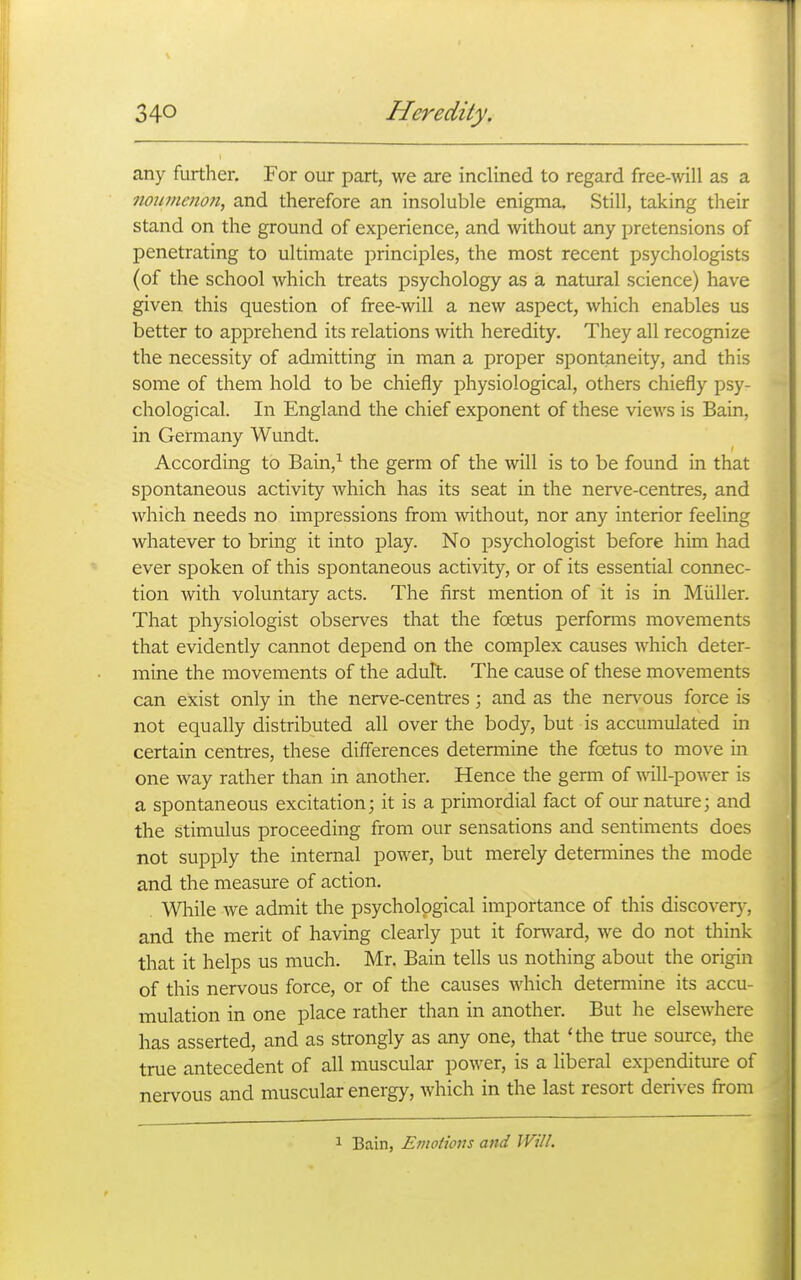 340 Heredity.

any further. For our part, we are inclined to regard free-will as a noumenon, and therefore an insoluble enigma. Still, taking their stand on the ground of experience, and without any pretensions of penetrating to ultimate principles, the most recent psychologists (of the school which treats psychology as a natural science) have given this question of free-will a new aspect, which enables us better to apprehend its relations with heredity. They all recognize the necessity of admitting in man a proper spontaneity, and this some of them hold to be chiefly physiological, others chiefly psychological. In England the chief exponent of these views is Bain, in Germany Wundt.

According to Bain,$^1$ the germ of the will is to be found in that spontaneous activity which has its seat in the nerve-centres, and which needs no impressions from without, nor any interior feeling whatever to bring it into play. No psychologist before him had ever spoken of this spontaneous activity, or of its essential connection with voluntary acts. The first mention of it is in Müller. That physiologist observes that the fœtus performs movements that evidently cannot depend on the complex causes which determine the movements of the adult. The cause of these movements can exist only in the nerve-centres; and as the nervous force is not equally distributed all over the body, but is accumulated in certain centres, these differences determine the fœtus to move in one way rather than in another. Hence the germ of will-power is a spontaneous excitation; it is a primordial fact of our nature; and the stimulus proceeding from our sensations and sentiments does not supply the internal power, but merely determines the mode and the measure of action.

While we admit the psychological importance of this discovery, and the merit of having clearly put it forward, we do not think that it helps us much. Mr. Bain tells us nothing about the origin of this nervous force, or of the causes which determine its accumulation in one place rather than in another. But he elsewhere has asserted, and as strongly as any one, that 'the true source, the true antecedent of all muscular power, is a liberal expenditure of nervous and muscular energy, which in the last resort derives from

$^1$ Bain, Emotions and Will.